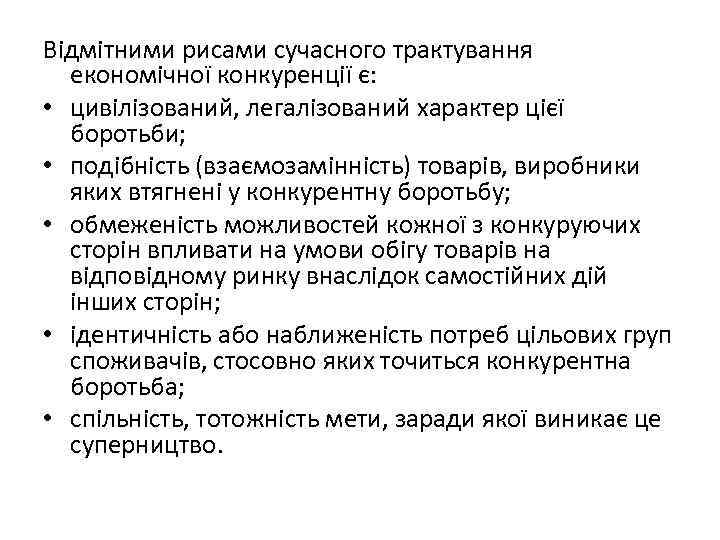 Відмітними рисами сучасного трактування економічної конкуренції є:

• цивілізований, легалізований характер цієї боротьби;
• подібність (взаємозамінність) товарів, виробники яких втягнені у конкурентну боротьбу;
• обмеженість можливостей кожної з конкуруючих сторін впливати на умови обігу товарів на відповідному ринку внаслідок самостійних дій інших сторін;
• ідентичність або наближеність потреб цільових груп споживачів, стосовно яких точиться конкурентна боротьба;
• спільність, тотожність мети, заради якої виникає це суперництво.